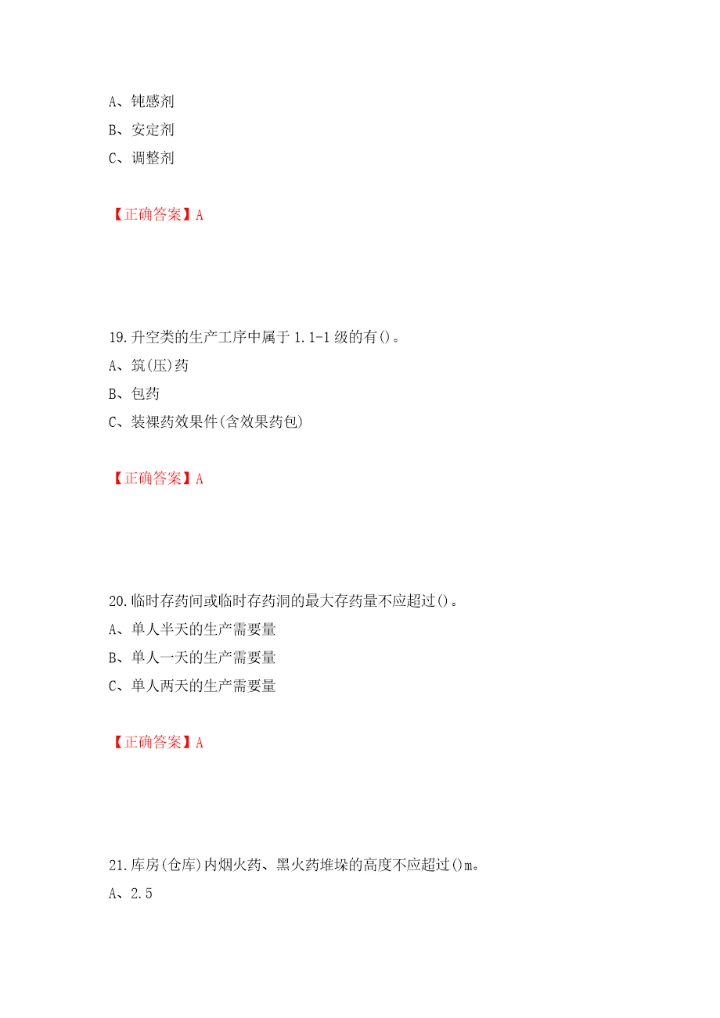 A、钝感剂
B、安定剂
C、调整剂

【正确答案】A

19.升空类的生产工序中属于1.1-1级的有()。
A、筑(压)药
B、包药
C、装裸药效果件(含效果药包)

【正确答案】A

20.临时存药间或临时存药洞的最大存药量不应超过()。
A、单人半天的生产需要量
B、单人一天的生产需要量
C、单人两天的生产需要量

【正确答案】A

21.库房(仓库)内烟火药、黑火药堆垛的高度不应超过()m。
A、2.5